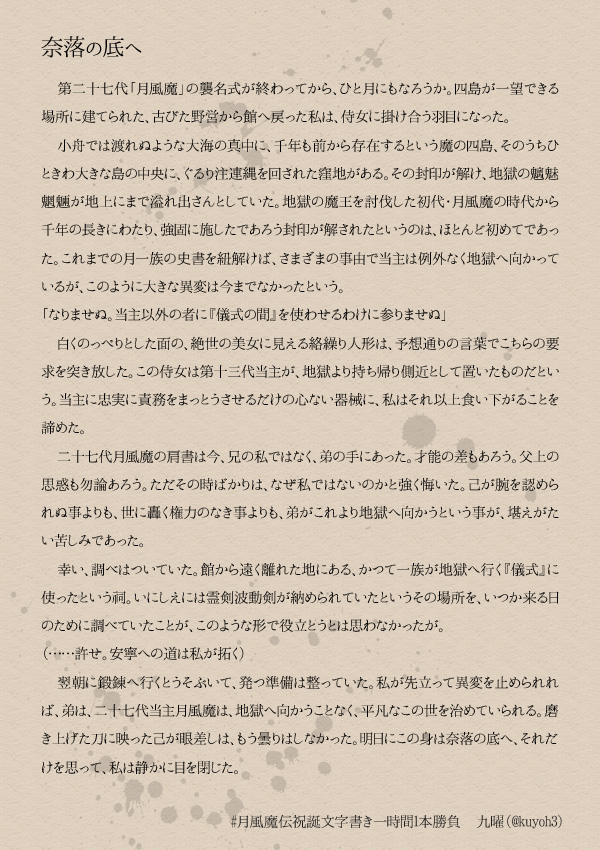 奈落の底へ

第二十七代「月風魔」の襲名式が終わってから、ひと月にもなろうか。四島が一望できる場所に建てられた、古びた野営から館へ戻った私は、侍女に掛け合う羽目になった。

小舟では渡れぬような大海の真中に、千年も前から存在するという魔の四島、そのうちひときわ大きな島の中央に、ぐるり注連縄を回された窪地がある。その封印が解け、地獄の魑魅魍魎が地上にまで溢れ出さんとしていた。地獄の魔王を討伐した初代・月風魔の時代から千年の長きにわたり、強固に施したであろう封印が解されたというのは、ほとんど初めてであった。これまでの月一族の史書を紐解けば、さまざまの事由で当主は例外なく地獄へ向かっているが、このように大きな異変は今までなかったという。

「なりませぬ。当主以外の者に『儀式の間』を使わせるわけに参りませぬ」

白くのっぺりとした面の、絶世の美女に見える絡繰り人形は、予想通りの言葉でこちらの要求を突き放した。この侍女は第十三代当主が、地獄より持ち帰り側近として置いたものだという。当主に忠実に責務をまっとうさせるだけの心ない器械に、私はそれ以上食い下がることを諦めた。

二十七代月風魔の肩書は今、兄の私ではなく、弟の手にあった。才能の差もあろう。父上の思惑も勿論あろう。ただその時ばかりは、なぜ私ではないのかと強く悔いた。己が腕を認められぬ事よりも、世に轟く権力のなき事よりも、弟がこれより地獄へ向かうという事が、堪えがたい苦しみであった。

幸い、調べはついていた。館から遠く離れた地にある、かつて一族が地獄へ行く『儀式』に使ったという祠。いにしえには霊剣波動剣が納められていたというその場所を、いつか来る日のために調べていたことが、このような形で役立とうとは思わなかったが。

(……許せ。安寧への道は私が拓く)

翌朝に鍛錬へ行くとうそぶいて、発つ準備は整っていた。私が先立って異変を止められれば、弟は、二十七代当主月風魔は、地獄へ向かうことなく、平凡なこの世を治めていられる。磨き上げた刀に映った己が眼差しは、もう曇りはしなかった。明日にこの身は奈落の底へ、それだけを思って、私は静かに目を閉じた。

#月風魔伝祝誕文字書き一時間1本勝負　九曜(@kuyoh3)